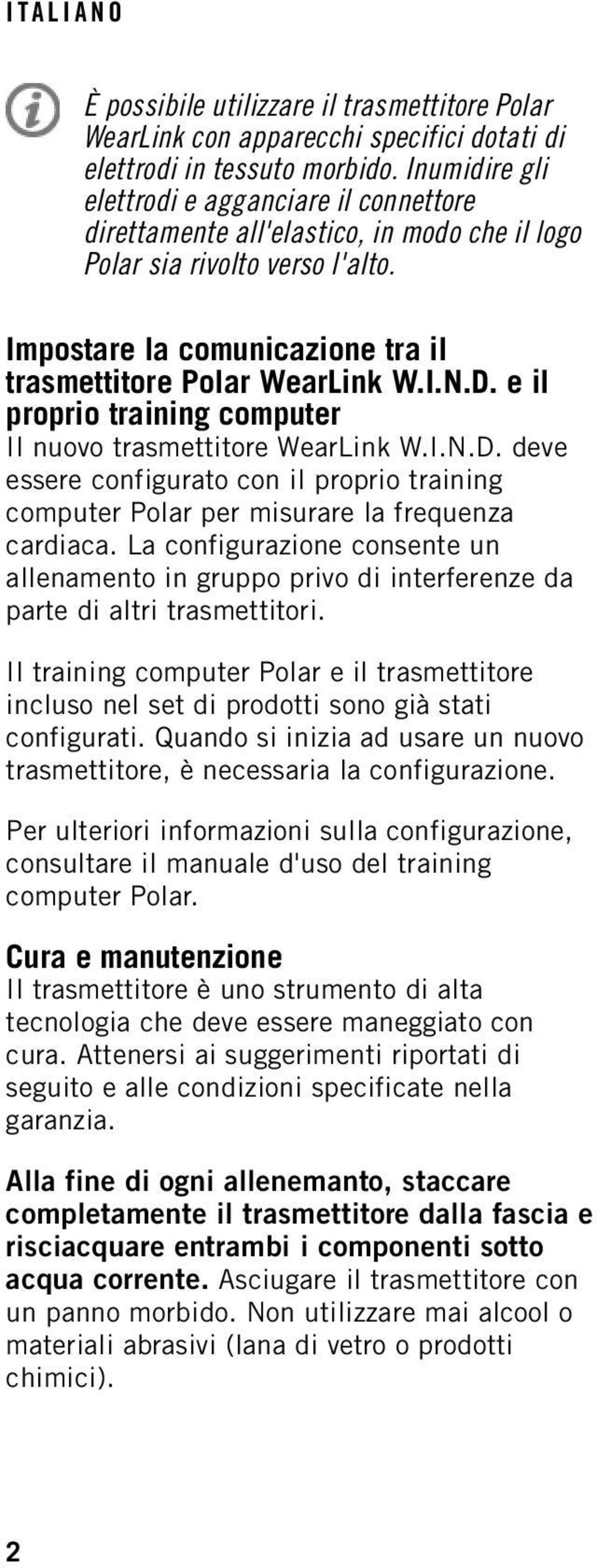 ITALIANO

È possibile utilizzare il trasmettitore Polar WearLink con apparecchi specifici dotati di elettrodi in tessuto morbido. Inumidire gli elettrodi e agganciare il connettore direttamente all'elastico, in modo che il logo Polar sia rivolto verso l'alto.

Impostare la comunicazione tra il trasmettitore Polar WearLink W.I.N.D. e il proprio training computer
Il nuovo trasmettitore WearLink W.I.N.D. deve essere configurato con il proprio training computer Polar per misurare la frequenza cardiaca. La configurazione consente un allenamento in gruppo privo di interferenze da parte di altri trasmettitori.

Il training computer Polar e il trasmettitore incluso nel set di prodotti sono già stati configurati. Quando si inizia ad usare un nuovo trasmettitore, è necessaria la configurazione.

Per ulteriori informazioni sulla configurazione, consultare il manuale d'uso del training computer Polar.

Cura e manutenzione
Il trasmettitore è uno strumento di alta tecnologia che deve essere maneggiato con cura. Attenersi ai suggerimenti riportati di seguito e alle condizioni specificate nella garanzia.

Alla fine di ogni allenemanto, staccare completamente il trasmettitore dalla fascia e risciacquare entrambi i componenti sotto acqua corrente. Asciugare il trasmettitore con un panno morbido. Non utilizzare mai alcool o materiali abrasivi (lana di vetro o prodotti chimici).

2